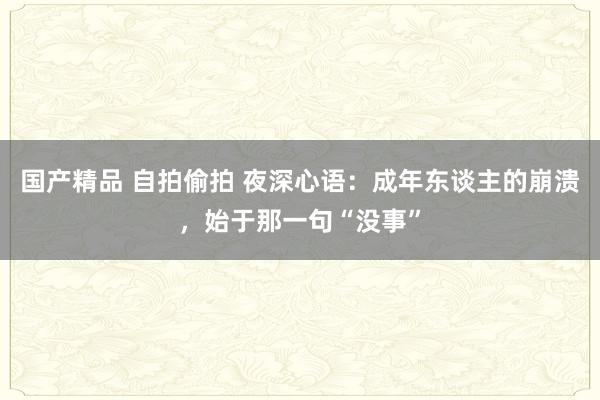 国产精品 自拍偷拍 夜深心语：成年东谈主的崩溃，始于那一句“没事”